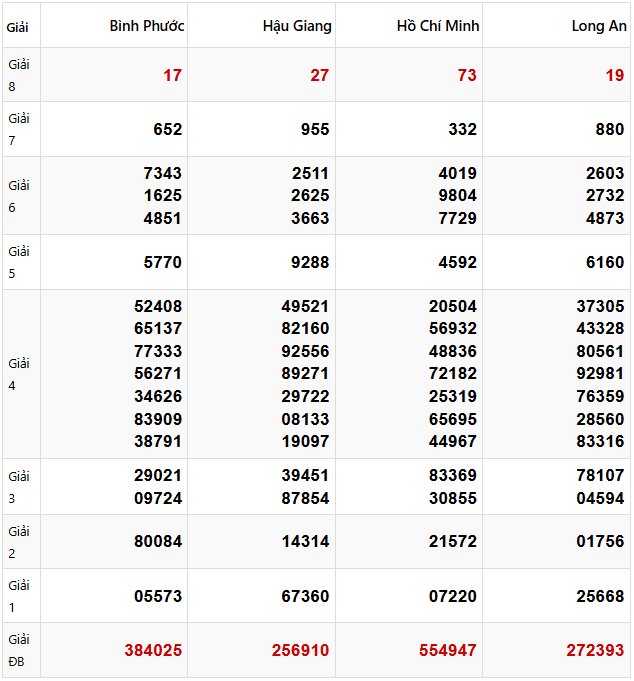 | Giải | Bình Phước | Hậu Giang | Hồ Chí Minh | Long An |
|---|---|---|---|---|
| Giải 8 | 17 | 27 | 73 | 19 |
| Giải 7 | 652 | 955 | 332 | 880 |
| Giải 6 | 7343 1625 4851 | 2511 2625 3663 | 4019 9804 7729 | 2603 2732 4873 |
| Giải 5 | 5770 | 9288 | 4592 | 6160 |
| Giải 4 | 52408 65137 77333 56271 34626 83909 38791 | 49521 82160 92556 89271 29722 08133 19097 | 20504 56932 48836 72182 25319 65695 44967 | 37305 43328 80561 92981 76359 28560 83316 |
| Giải 3 | 29021 09724 | 39451 87854 | 83369 30855 | 78107 04594 |
| Giải 2 | 80084 | 14314 | 21572 | 01756 |
| Giải 1 | 05573 | 67360 | 07220 | 25668 |
| Giải ĐB | 384025 | 256910 | 554947 | 272393 |